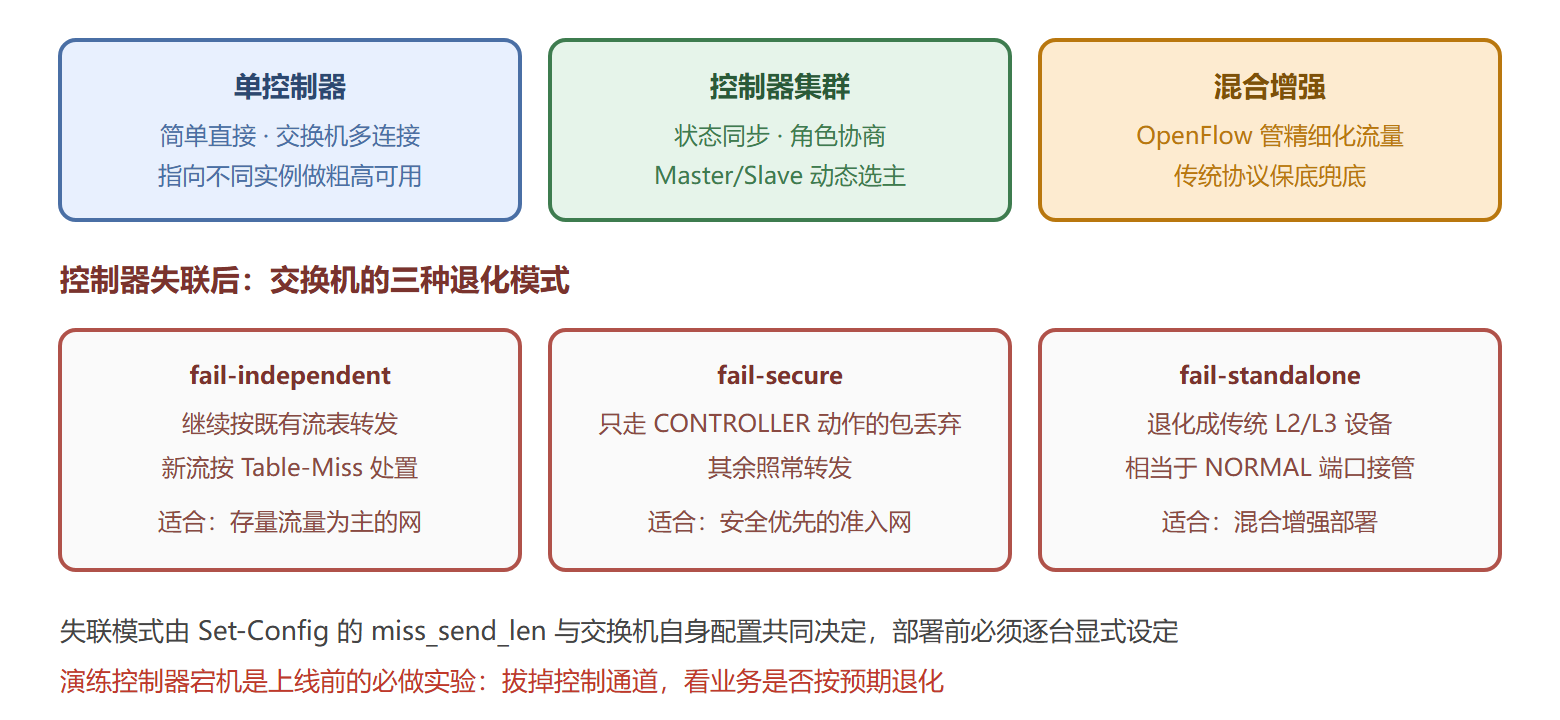 单控制器
简单直接 · 交换机多连接
指向不同实例做粗高可用

控制器集群
状态同步 · 角色协商
Master/Slave 动态选主

混合增强
OpenFlow 管精细化流量
传统协议保底兜底

控制器失联后：交换机的三种退化模式

fail-independent
继续按既有流表转发
新流按 Table-Miss 处置
适合：存量流量为主的网

fail-secure
只走 CONTROLLER 动作的包丢弃
其余照常转发
适合：安全优先的准入网

fail-standalone
退化成传统 L2/L3 设备
相当于 NORMAL 端口接管
适合：混合增强部署

失联模式由 Set-Config 的 miss_send_len 与交换机自身配置共同决定，部署前必须逐台显式设定
演练控制器宕机是上线前的必做实验：拔掉控制通道，看业务是否按预期退化